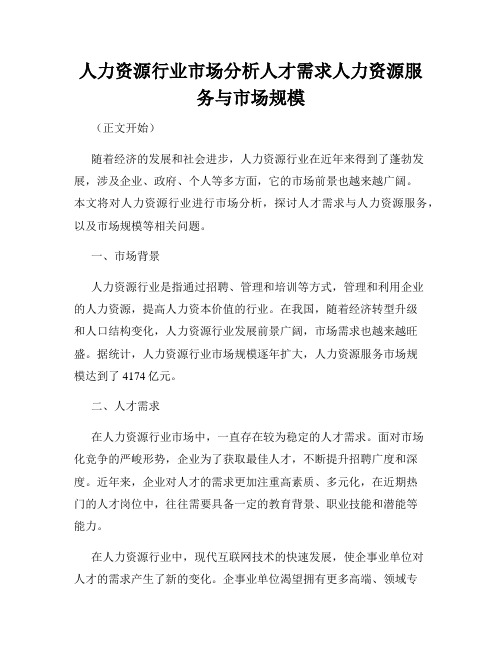 人力资源行业市场分析人才需求人力资源服务与市场规模

（正文开始）

随着经济的发展和社会进步，人力资源行业在近年来得到了蓬勃发展，涉及企业、政府、个人等多方面，它的市场前景也越来越广阔。本文将对人力资源行业进行市场分析，探讨人才需求与人力资源服务，以及市场规模等相关问题。

一、市场背景

人力资源行业是指通过招聘、管理和培训等方式，管理和利用企业的人力资源，提高人力资本价值的行业。在我国，随着经济转型升级和人口结构变化，人力资源行业发展前景广阔，市场需求也越来越旺盛。据统计，人力资源行业市场规模逐年扩大，人力资源服务市场规模达到了 4174 亿元。

二、人才需求

在人力资源行业市场中，一直存在较为稳定的人才需求。面对市场化竞争的严峻形势，企业为了获取最佳人才，不断提升招聘广度和深度。近年来，企业对人才的需求更加注重高素质、多元化，在近期热门的人才岗位中，往往需要具备一定的教育背景、职业技能和潜能等能力。

在人力资源行业中，现代互联网技术的快速发展，使企事业单位对人才的需求产生了新的变化。企事业单位渴望拥有更多高端、领域专